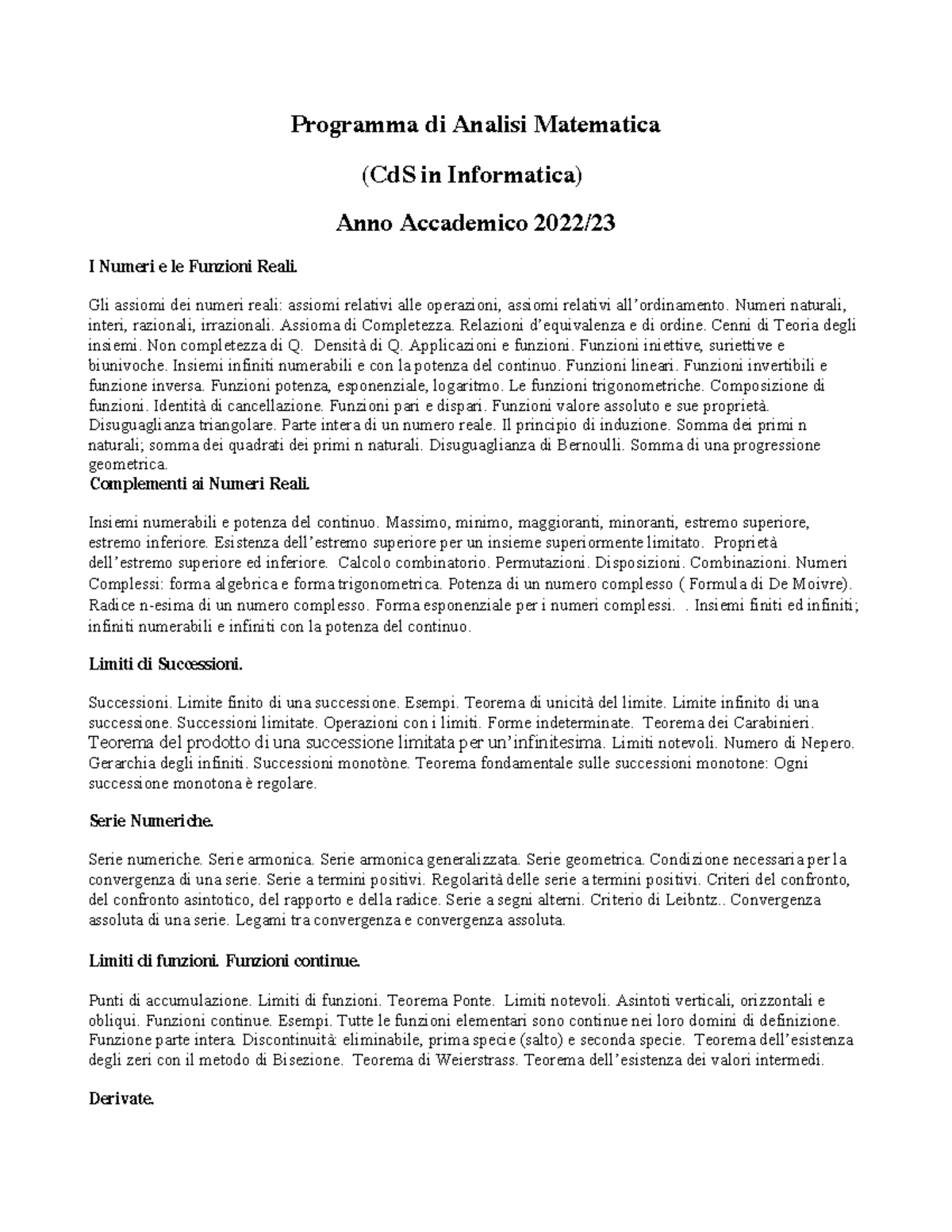 Programma di Analisi Matematica

(CdS in Informatica)

Anno Accademico 2022/23

I Numeri e le Funzioni Reali.

Gli assiomi dei numeri reali: assiomi relativi alle operazioni, assiomi relativi all'ordinamento. Numeri naturali, interi, razionali, irrazionali. Assioma di Completezza. Relazioni d'equivalenza e di ordine. Cenni di Teoria degli insiemi. Non completezza di Q. Densità di Q. Applicazioni e funzioni. Funzioni iniettive, suriettive e biunivoche. Insiemi infiniti numerabili e con la potenza del continuo. Funzioni lineari. Funzioni invertibili e funzione inversa. Funzioni potenza, esponenziale, logaritmo. Le funzioni trigonometriche. Composizione di funzioni. Identità di cancellazione. Funzioni pari e dispari. Funzioni valore assoluto e sue proprietà. Disuguaglianza triangolare. Parte intera di un numero reale. Il principio di induzione. Somma dei primi n naturali; somma dei quadrati dei primi n naturali. Disuguaglianza di Bernoulli. Somma di una progressione geometrica.

Complementi ai Numeri Reali.

Insiemi numerabili e potenza del continuo. Massimo, minimo, maggioranti, minoranti, estremo superiore, estremo inferiore. Esistenza dell'estremo superiore per un insieme superiormente limitato. Proprietà dell'estremo superiore ed inferiore. Calcolo combinatorio. Permutazioni. Disposizioni. Combinazioni. Numeri Complessi: forma algebrica e forma trigonometrica. Potenza di un numero complesso ( Formula di De Moivre). Radice n-esima di un numero complesso. Forma esponenziale per i numeri complessi. . Insiemi finiti ed infiniti; infiniti numerabili e infiniti con la potenza del continuo.

Limiti di Successioni.

Successioni. Limite finito di una successione. Esempi. Teorema di unicità del limite. Limite infinito di una successione. Successioni limitate. Operazioni con i limiti. Forme indeterminate. Teorema dei Carabinieri. Teorema del prodotto di una successione limitata per un'infinitesima. Limiti notevoli. Numero di Nepero. Gerarchia degli infiniti. Successioni monotòne. Teorema fondamentale sulle successioni monotone: Ogni successione monotona è regolare.

Serie Numeriche.

Serie numeriche. Serie armonica. Serie armonica generalizzata. Serie geometrica. Condizione necessaria per la convergenza di una serie. Serie a termini positivi. Regolarità delle serie a termini positivi. Criteri del confronto, del confronto asintotico, del rapporto e della radice. Serie a segni alterni. Criterio di Leibntz.. Convergenza assoluta di una serie. Legami tra convergenza e convergenza assoluta.

Limiti di funzioni. Funzioni continue.

Punti di accumulazione. Limiti di funzioni. Teorema Ponte. Limiti notevoli. Asintoti verticali, orizzontali e obliqui. Funzioni continue. Esempi. Tutte le funzioni elementari sono continue nei loro domini di definizione. Funzione parte intera. Discontinuità: eliminabile, prima specie (salto) e seconda specie. Teorema dell'esistenza degli zeri con il metodo di Bisezione. Teorema di Weierstrass. Teorema dell'esistenza dei valori intermedi.

Derivate.